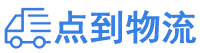 点到物流